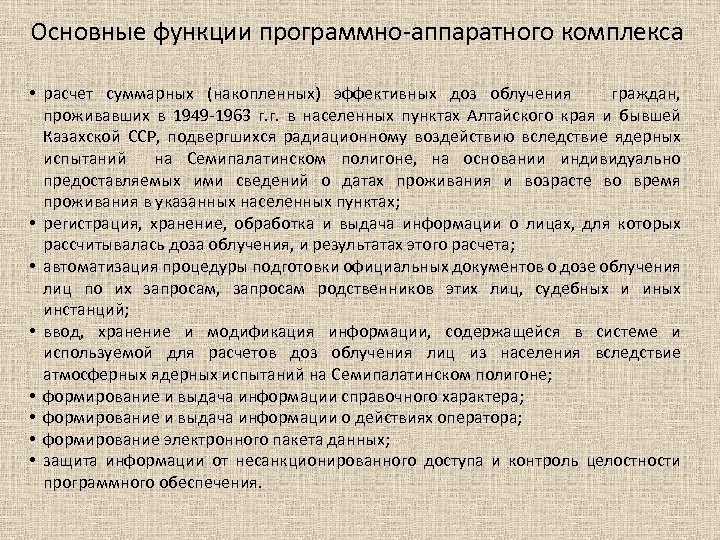 Основные функции программно-аппаратного комплекса

• расчет суммарных (накопленных) эффективных доз облучения граждан, проживавших в 1949-1963 г.г. в населенных пунктах Алтайского края и бывшей Казахской ССР, подвергшихся радиационному воздействию вследствие ядерных испытаний на Семипалатинском полигоне, на основании индивидуально предоставляемых ими сведений о датах проживания и возрасте во время проживания в указанных населенных пунктах;
• регистрация, хранение, обработка и выдача информации о лицах, для которых рассчитывалась доза облучения, и результатах этого расчета;
• автоматизация процедуры подготовки официальных документов о дозе облучения лиц по их запросам, запросам родственников этих лиц, судебных и иных инстанций;
• ввод, хранение и модификация информации, содержащейся в системе и используемой для расчетов доз облучения лиц из населения вследствие атмосферных ядерных испытаний на Семипалатинском полигоне;
• формирование и выдача информации справочного характера;
• формирование и выдача информации о действиях оператора;
• формирование электронного пакета данных;
• защита информации от несанкционированного доступа и контроль целостности программного обеспечения.